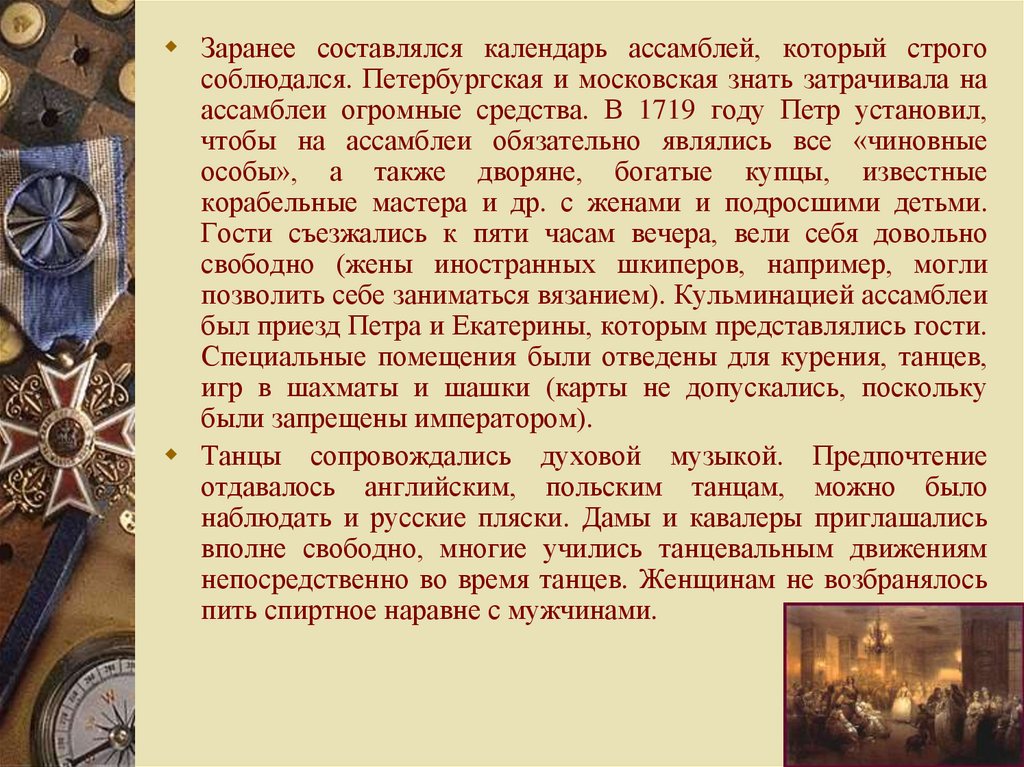 Заранее составлялся календарь ассамблей, который строго соблюдался. Петербургская и московская знать затрачивала на ассамблеи огромные средства. В 1719 году Петр установил, чтобы на ассамблеи обязательно являлись все «чиновные особы», а также дворяне, богатые купцы, известные корабельные мастера и др. с женами и подросшими детьми. Гости съезжались к пяти часам вечера, вели себя довольно свободно (жены иностранных шкиперов, например, могли позволить себе заниматься вязанием). Кульминацией ассамблеи был приезд Петра и Екатерины, которым представлялись гости. Специальные помещения были отведены для курения, танцев, игр в шахматы и шашки (карты не допускались, поскольку были запрещены императором).

Танцы сопровождались духовой музыкой. Предпочтение отдавалось английским, польским танцам, можно было наблюдать и русские пляски. Дамы и кавалеры приглашались вполне свободно, многие учились танцевальным движениям непосредственно во время танцев. Женщинам не возбранялось пить спиртное наравне с мужчинами.